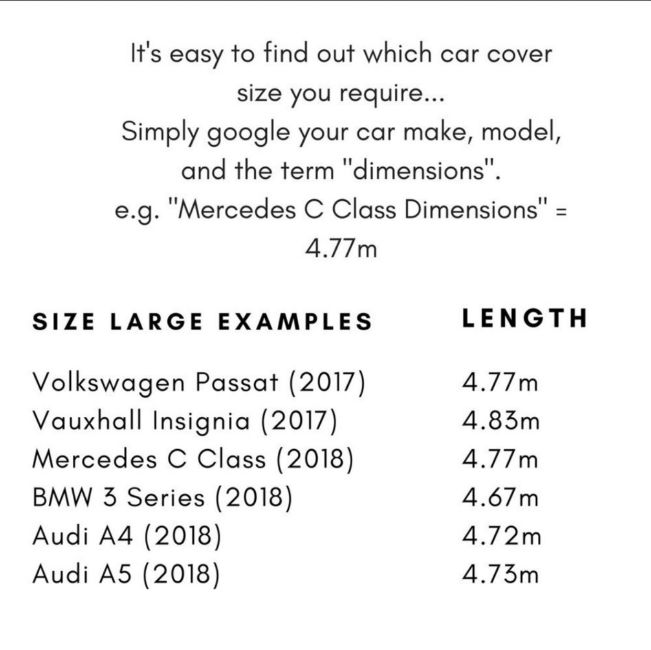 It's easy to find out which car cover size you require...
Simply google your car make, model, and the term "dimensions".
e.g. "Mercedes C Class Dimensions" = 4.77m

| SIZE LARGE EXAMPLES | LENGTH |
|---|---|
| Volkswagen Passat (2017) | 4.77m |
| Vauxhall Insignia (2017) | 4.83m |
| Mercedes C Class (2018) | 4.77m |
| BMW 3 Series (2018) | 4.67m |
| Audi A4 (2018) | 4.72m |
| Audi A5 (2018) | 4.73m |